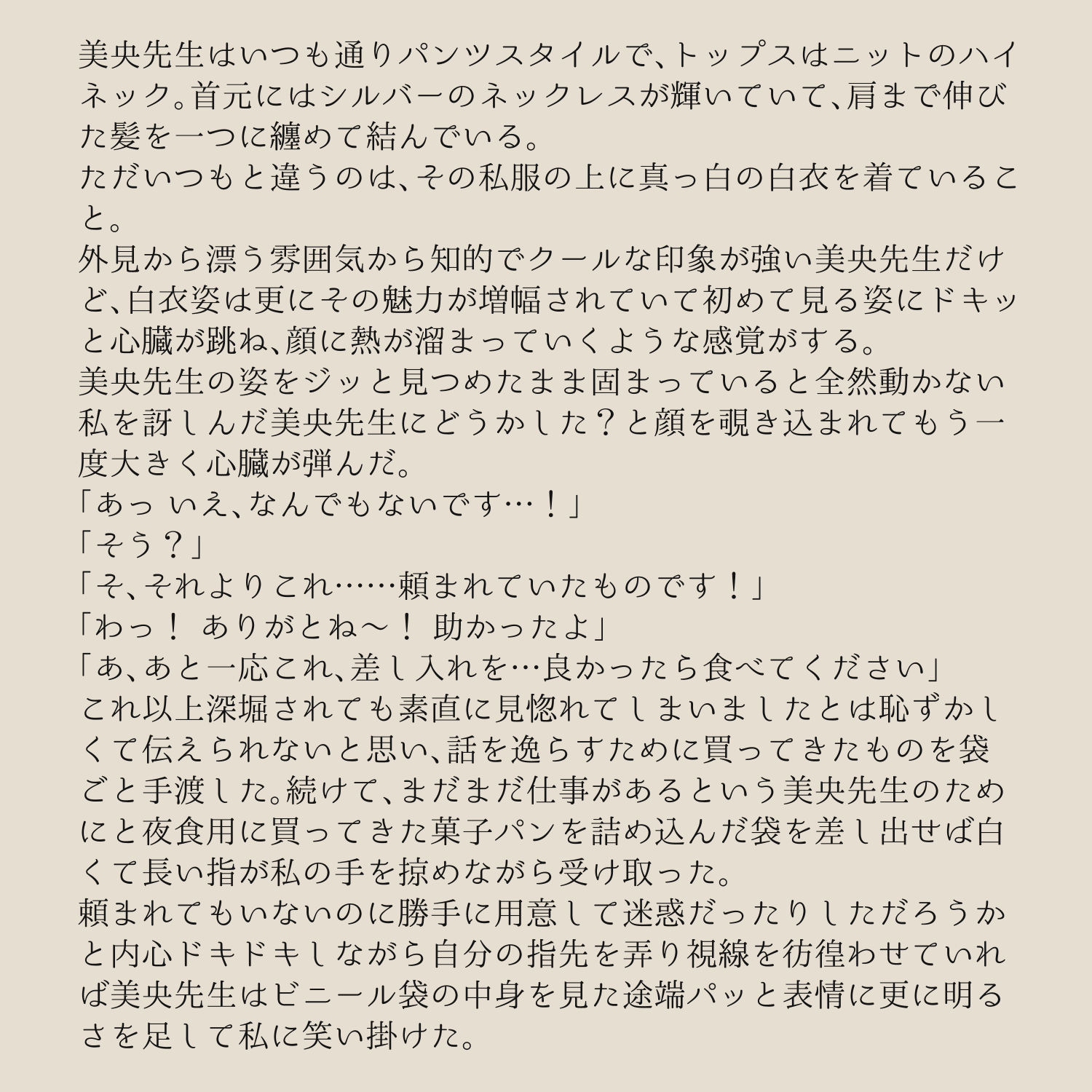 美央先生はいつも通りパンツスタイルで、トップスはニットのハイネック。首元にはシルバーのネックレスが輝いていて、肩まで伸びた髪を一つに纏めて結んでいる。
ただいつもと違うのは、その私服の上に真っ白の白衣を着ていること。
外見から漂う雰囲気から知的でクールな印象が強い美央先生だけど、白衣姿は更にその魅力が増幅されていて初めて見る姿にドキッと心臓が跳ね、顔に熱が溜まっていくような感覚がする。
美央先生の姿をジッと見つめたまま固まっていると全然動かない私を訝しんだ美央先生にどうかした？と顔を覗き込まれてもう一度大きく心臓が弾んだ。
「あっ いえ、なんでもないです…！」
「そう？」
「そ、それよりこれ……頼まれていたものです！」
「わっ！ ありがとね～！ 助かったよ」
「あ、あと一応これ、差し入れを…良かったら食べてください」
これ以上深堀されても素直に見惚れてしまいましたとは恥ずかしくて伝えられないと思い、話を逸らすために買ってきたものを袋ごと手渡した。続けて、まだまだ仕事があるという美央先生のためにと夜食用に買ってきた菓子パンを詰め込んだ袋を差し出せば白くて長い指が私の手を掠めながら受け取った。
頼まれてもいないのに勝手に用意して迷惑だったりしただろうかと内心ドキドキしながら自分の指先を弄り視線を彷徨わせていれば美央先生はビニール袋の中身を見た途端パッと表情に更に明るさを足して私に笑い掛けた。